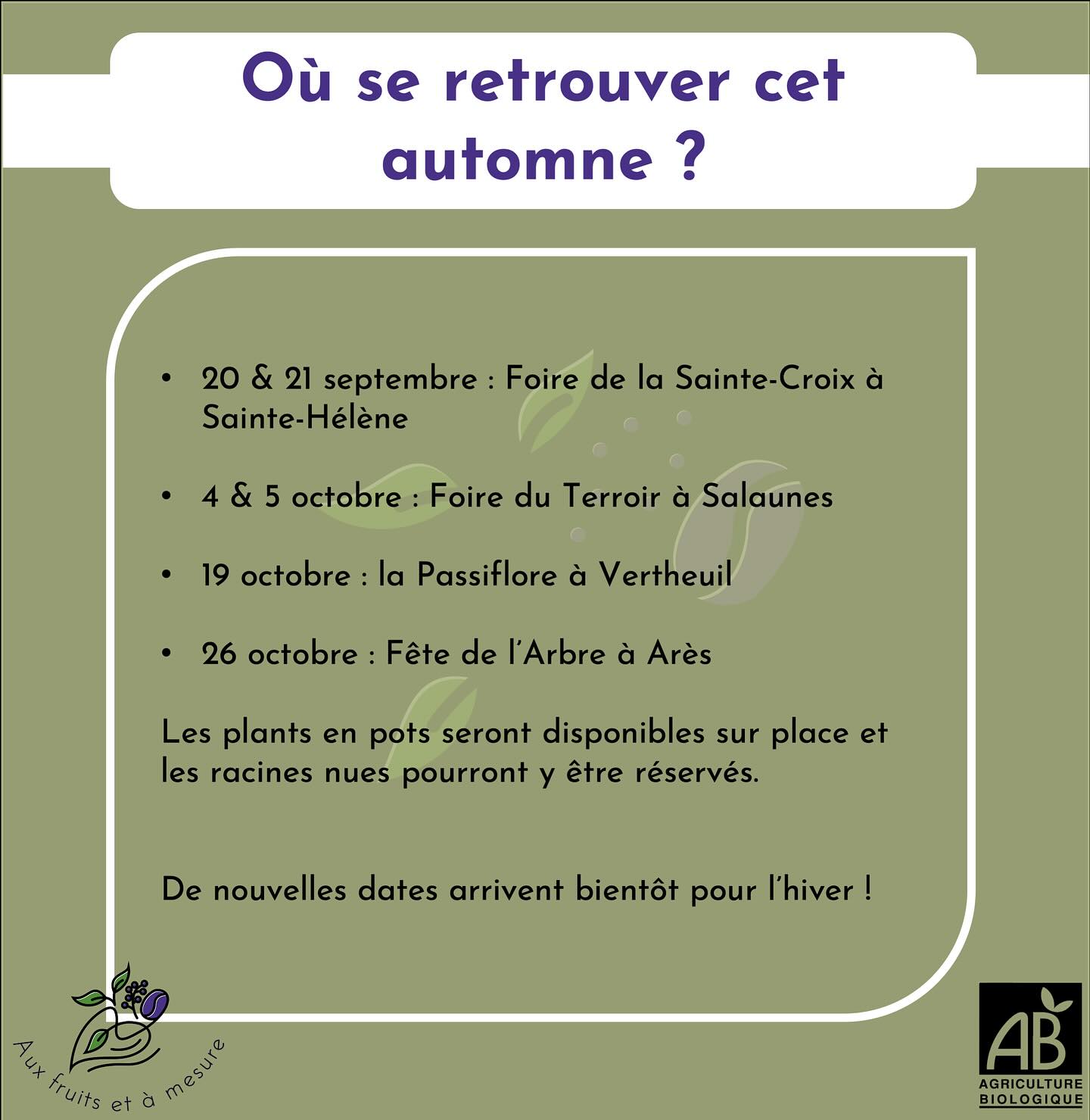 Où se retrouver cet automne ?

• 20 & 21 septembre : Foire de la Sainte-Croix à Sainte-Hélène

• 4 & 5 octobre : Foire du Terroir à Salaunes

• 19 octobre : la Passiflore à Vertheuil

• 26 octobre : Fête de l'Arbre à Arès

Les plants en pots seront disponibles sur place et les racines nues pourront y être réservés.

De nouvelles dates arrivent bientôt pour l'hiver !

Aux fruits et à mesure

AB
AGRICULTURE BIOLOGIQUE